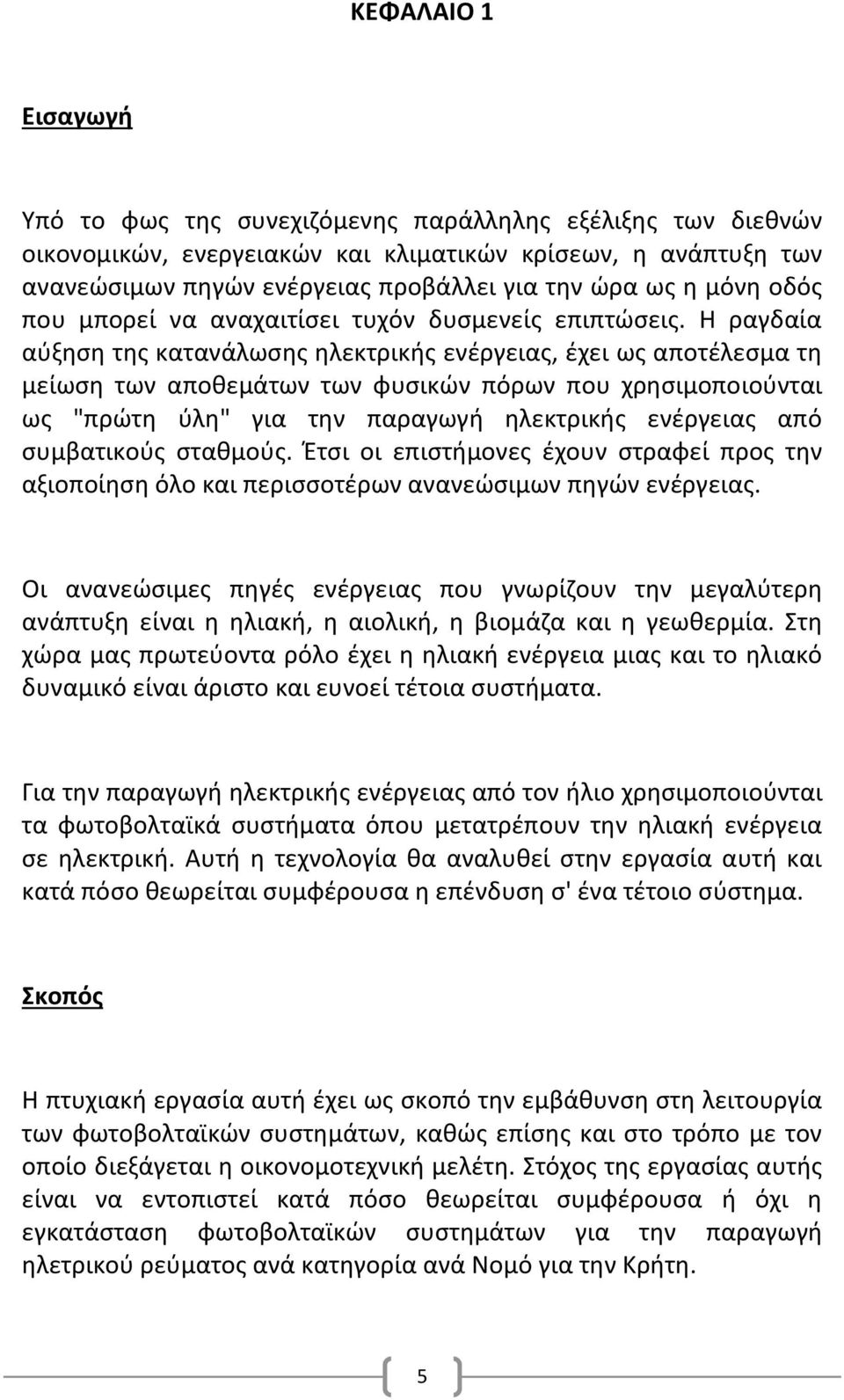 ΚΕΦΑΛΑΙΟ 1

Εισαγωγή

Υπό το φως της συνεχιζόμενης παράλληλης εξέλιξης των διεθνών οικονομικών, ενεργειακών και κλιματικών κρίσεων, η ανάπτυξη των ανανεώσιμων πηγών ενέργειας προβάλλει για την ώρα ως η μόνη οδός που μπορεί να αναχαιτίσει τυχόν δυσμενείς επιπτώσεις. Η ραγδαία αύξηση της κατανάλωσης ηλεκτρικής ενέργειας, έχει ως αποτέλεσμα τη μείωση των αποθεμάτων των φυσικών πόρων που χρησιμοποιούνται ως "πρώτη ύλη" για την παραγωγή ηλεκτρικής ενέργειας από συμβατικούς σταθμούς. Έτσι οι επιστήμονες έχουν στραφεί προς την αξιοποίηση όλο και περισσοτέρων ανανεώσιμων πηγών ενέργειας.

Οι ανανεώσιμες πηγές ενέργειας που γνωρίζουν την μεγαλύτερη ανάπτυξη είναι η ηλιακή, η αιολική, η βιομάζα και η γεωθερμία. Στη χώρα μας πρωτεύοντα ρόλο έχει η ηλιακή ενέργεια μιας και το ηλιακό δυναμικό είναι άριστο και ευνοεί τέτοια συστήματα.

Για την παραγωγή ηλεκτρικής ενέργειας από τον ήλιο χρησιμοποιούνται τα φωτοβολταϊκά συστήματα όπου μετατρέπουν την ηλιακή ενέργεια σε ηλεκτρική. Αυτή η τεχνολογία θα αναλυθεί στην εργασία αυτή και κατά πόσο θεωρείται συμφέρουσα η επένδυση σ' ένα τέτοιο σύστημα.

Σκοπός

Η πτυχιακή εργασία αυτή έχει ως σκοπό την εμβάθυνση στη λειτουργία των φωτοβολταϊκών συστημάτων, καθώς επίσης και στο τρόπο με τον οποίο διεξάγεται η οικονομοτεχνική μελέτη. Στόχος της εργασίας αυτής είναι να εντοπιστεί κατά πόσο θεωρείται συμφέρουσα ή όχι η εγκατάσταση φωτοβολταϊκών συστημάτων για την παραγωγή ηλετρικού ρεύματος ανά κατηγορία ανά Νομό για την Κρήτη.

5